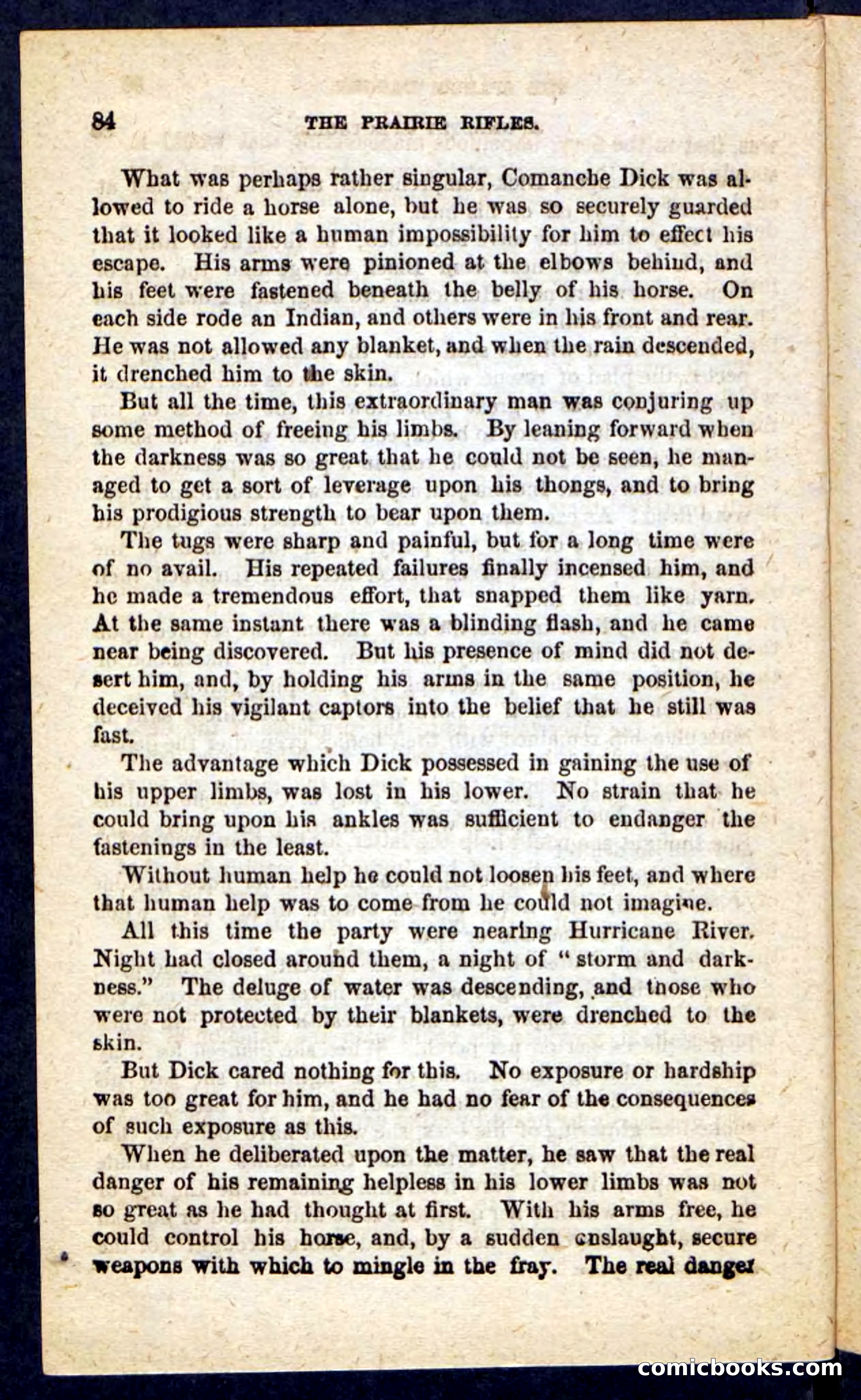 84 THE PRAIRIE RIFLES.

What was perhaps rather singular, Comanche Dick was allowed to ride a horse alone, but he was so securely guarded that it looked like a human impossibility for him to effect his escape. His arms were pinioned at the elbows behind, and his feet were fastened beneath the belly of his horse. On each side rode an Indian, and others were in his front and rear. He was not allowed any blanket, and when the rain descended, it drenched him to the skin.

But all the time, this extraordinary man was conjuring up some method of freeing his limbs. By leaning forward when the darkness was so great that he could not be seen, he managed to get a sort of leverage upon his thongs, and to bring his prodigious strength to bear upon them.

The tugs were sharp and painful, but for a long time were of no avail. His repeated failures finally incensed him, and he made a tremendous effort, that snapped them like yarn. At the same instant there was a blinding flash, and he came near being discovered. But his presence of mind did not desert him, and, by holding his arms in the same position, he deceived his vigilant captors into the belief that he still was fast.

The advantage which Dick possessed in gaining the use of his upper limbs, was lost in his lower. No strain that he could bring upon his ankles was sufficient to endanger the fastenings in the least.

Without human help he could not loosen his feet, and where that human help was to come from he could not imagine.

All this time the party were nearing Hurricane River. Night had closed around them, a night of "storm and darkness." The deluge of water was descending, and those who were not protected by their blankets, were drenched to the skin.

But Dick cared nothing for this. No exposure or hardship was too great for him, and he had no fear of the consequences of such exposure as this.

When he deliberated upon the matter, he saw that the real danger of his remaining helpless in his lower limbs was not so great as he had thought at first. With his arms free, he could control his horse, and, by a sudden onslaught, secure weapons with which to mingle in the fray. The real danger

comicbooks.com